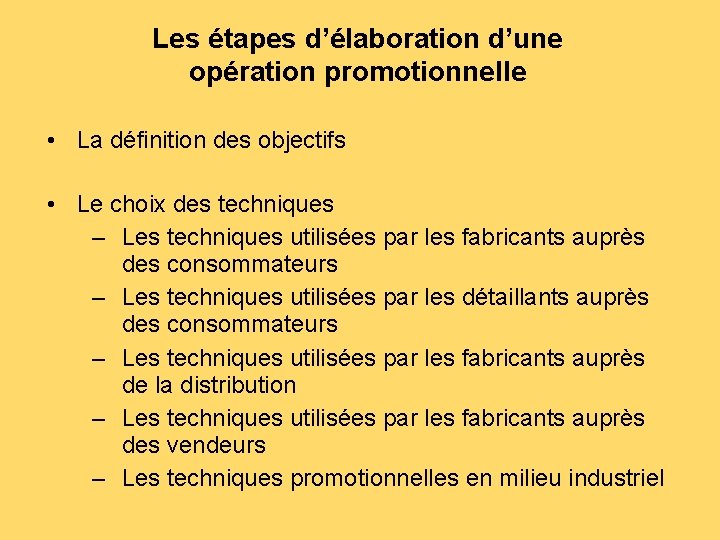 Les étapes d'élaboration d'une opération promotionnelle

• La définition des objectifs

• Le choix des techniques
– Les techniques utilisées par les fabricants auprès des consommateurs
– Les techniques utilisées par les détaillants auprès des consommateurs
– Les techniques utilisées par les fabricants auprès de la distribution
– Les techniques utilisées par les fabricants auprès des vendeurs
– Les techniques promotionnelles en milieu industriel